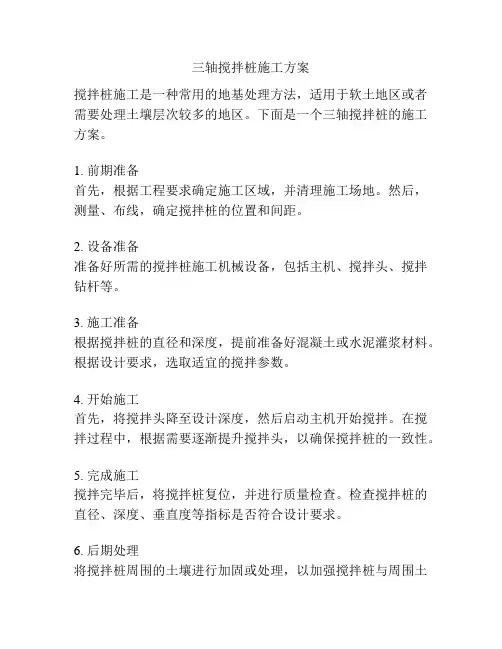 三轴搅拌桩施工方案

搅拌桩施工是一种常用的地基处理方法，适用于软土地区或者需要处理土壤层次较多的地区。下面是一个三轴搅拌桩的施工方案。

1. 前期准备
首先，根据工程要求确定施工区域，并清理施工场地。然后，测量、布线，确定搅拌桩的位置和间距。

2. 设备准备
准备好所需的搅拌桩施工机械设备，包括主机、搅拌头、搅拌钻杆等。

3. 施工准备
根据搅拌桩的直径和深度，提前准备好混凝土或水泥灌浆材料。根据设计要求，选取适宜的搅拌参数。

4. 开始施工
首先，将搅拌头降至设计深度，然后启动主机开始搅拌。在搅拌过程中，根据需要逐渐提升搅拌头，以确保搅拌桩的一致性。

5. 完成施工
搅拌完毕后，将搅拌桩复位，并进行质量检查。检查搅拌桩的直径、深度、垂直度等指标是否符合设计要求。

6. 后期处理
将搅拌桩周围的土壤进行加固或处理，以加强搅拌桩与周围土